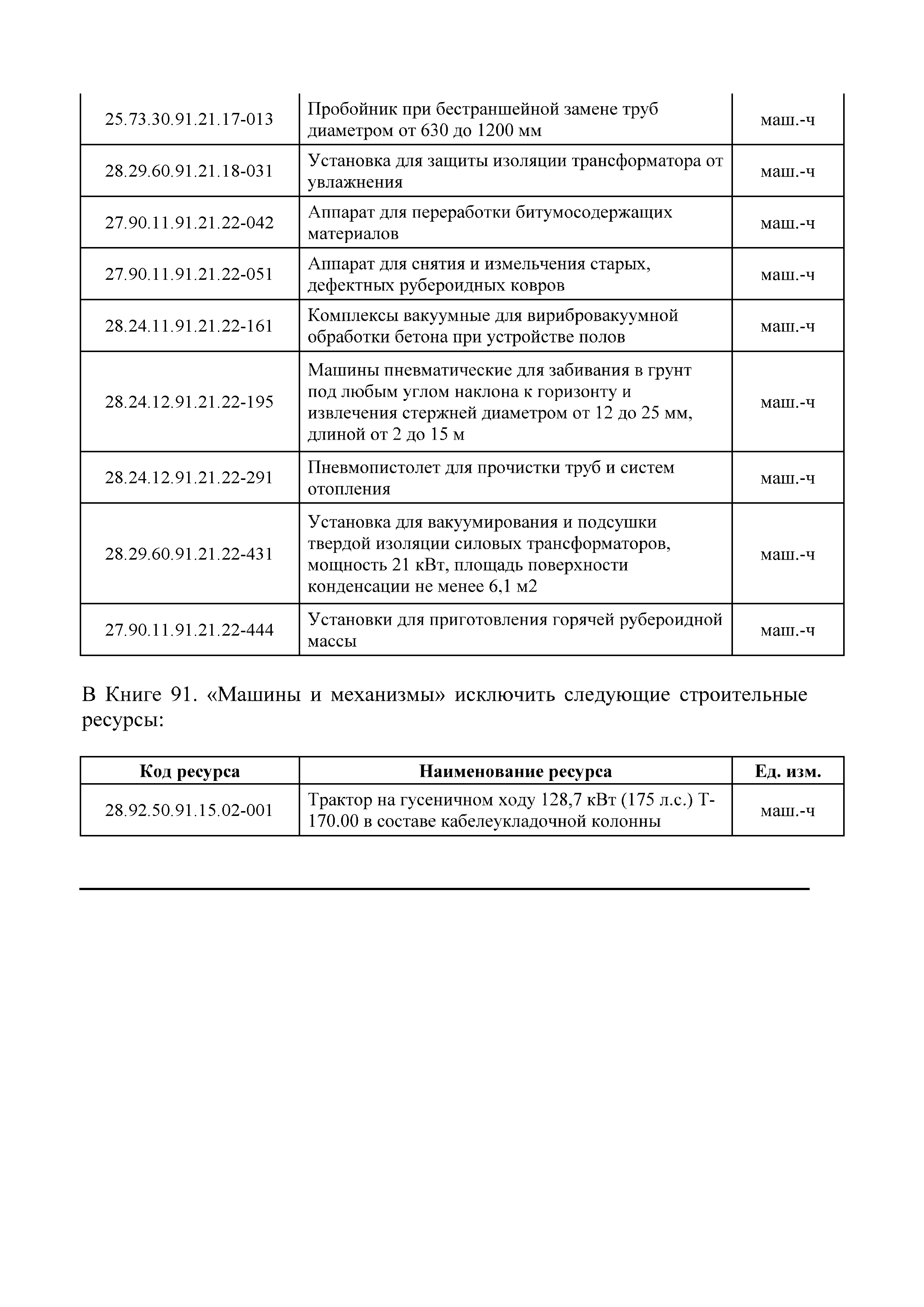 | | | |
|---|---|---|
| 25.73.30.91.21.17-013 | Пробойник при бестраншейной замене труб диаметром от 630 до 1200 мм | маш.-ч |
| 28.29.60.91.21.18-031 | Установка для защиты изоляции трансформатора от увлажнения | маш.-ч |
| 27.90.11.91.21.22-042 | Аппарат для переработки битумосодержащих материалов | маш.-ч |
| 27.90.11.91.21.22-051 | Аппарат для снятия и измельчения старых, дефектных рубероидных ковров | маш.-ч |
| 28.24.11.91.21.22-161 | Комплексы вакуумные для вирибровакуумной обработки бетона при устройстве полов | маш.-ч |
| 28.24.12.91.21.22-195 | Машины пневматические для забивания в грунт под любым углом наклона к горизонту и извлечения стержней диаметром от 12 до 25 мм, длиной от 2 до 15 м | маш.-ч |
| 28.24.12.91.21.22-291 | Пневмопистолет для прочистки труб и систем отопления | маш.-ч |
| 28.29.60.91.21.22-431 | Установка для вакуумирования и подсушки твердой изоляции силовых трансформаторов, мощность 21 кВт, площадь поверхности конденсации не менее 6,1 м2 | маш.-ч |
| 27.90.11.91.21.22-444 | Установки для приготовления горячей рубероидной массы | маш.-ч |

В Книге 91. «Машины и механизмы» исключить следующие строительные ресурсы:

| Код ресурса | Наименование ресурса | Ед. изм. |
|---|---|---|
| 28.92.50.91.15.02-001 | Трактор на гусеничном ходу 128,7 кВт (175 л.с.) Т-170.00 в составе кабелеукладочной колонны | маш.-ч |